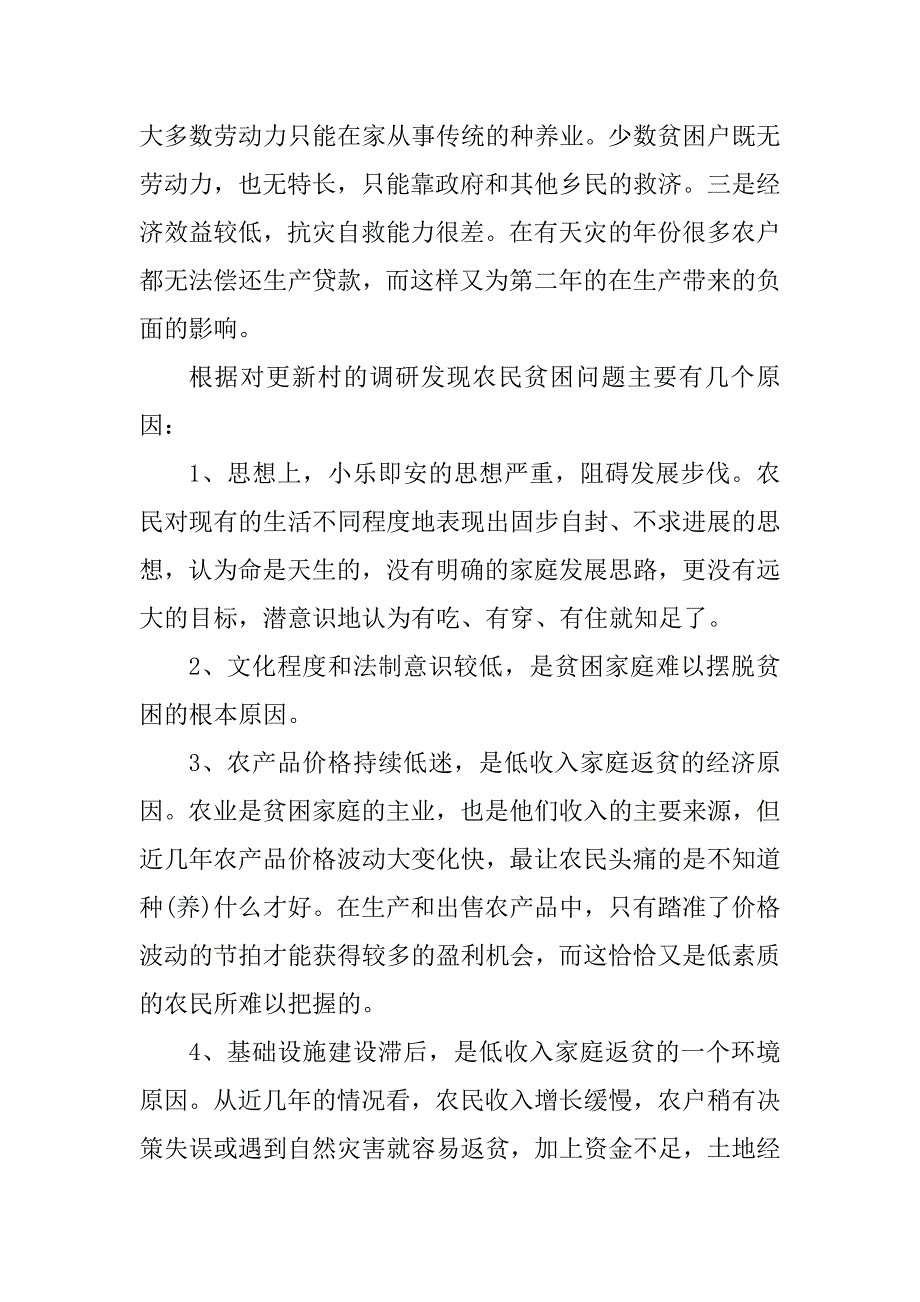 大多数劳动力只能在家从事传统的种养业。少数贫困户既无劳动力，也无特长，只能靠政府和其他乡民的救济。三是经济效益较低，抗灾自救能力很差。在有天灾的年份很多农户都无法偿还生产贷款，而这样又为第二年的在生产带来的负面的影响。

根据对更新村的调研发现农民贫困问题主要有几个原因：

1、思想上，小乐即安的思想严重，阻碍发展步伐。农民对现有的生活不同程度地表现出固步自封、不求进展的思想，认为命是天生的，没有明确的家庭发展思路，更没有远大的目标，潜意识地认为有吃、有穿、有住就知足了。

2、文化程度和法制意识较低，是贫困家庭难以摆脱贫困的根本原因。

3、农产品价格持续低迷，是低收入家庭返贫的经济原因。农业是贫困家庭的主业，也是他们收入的主要来源，但近几年农产品价格波动大变化快，最让农民头痛的是不知道种(养)什么才好。在生产和出售农产品中，只有踏准了价格波动的节拍才能获得较多的盈利机会，而这恰恰又是低素质的农民所难以把握的。

4、基础设施建设滞后，是低收入家庭返贫的一个环境原因。从近几年的情况看，农民收入增长缓慢，农户稍有决策失误或遇到自然灾害就容易返贫，加上资金不足，土地经